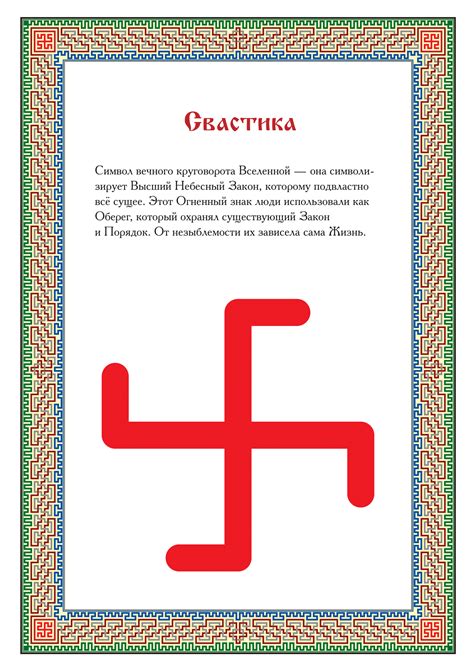 Свастика

Символ вечного круговорота Вселенной — она символизирует Высший Небесный Закон, которому подвластно всё сущее. Этот Огненный знак люди использовали как Оберег, который охранял существующий Закон и Порядок. От незыблемости их зависела сама Жизнь.